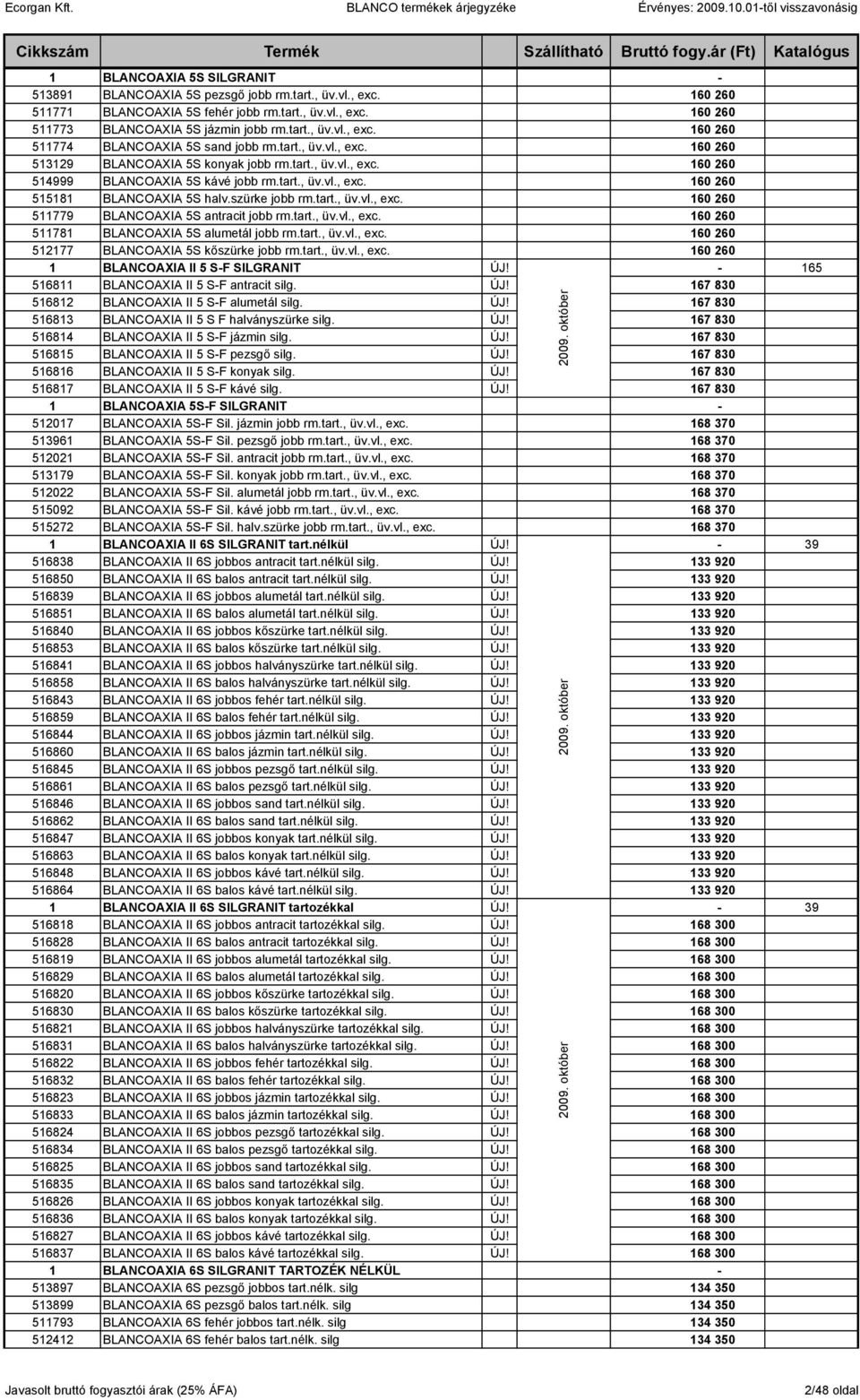 Ecorgan Kft. BLANCO termékek árjegyzéke Érvényes: 2009.10.01-től visszavonásig

| Cikkszám | Termék | | Szállítható | Bruttó fogy.ár (Ft) | Katalógus |
|---|---|---|---|---|---|
| 1 | BLANCOAXIA 5S SILGRANIT | | | - | |
| 513891 | BLANCOAXIA 5S pezsgő jobb rm.tart., üv.vl., exc. | | | 160 260 | |
| 511771 | BLANCOAXIA 5S fehér jobb rm.tart., üv.vl., exc. | | | 160 260 | |
| 511773 | BLANCOAXIA 5S jázmin jobb rm.tart., üv.vl., exc. | | | 160 260 | |
| 511774 | BLANCOAXIA 5S sand jobb rm.tart., üv.vl., exc. | | | 160 260 | |
| 513129 | BLANCOAXIA 5S konyak jobb rm.tart., üv.vl., exc. | | | 160 260 | |
| 514999 | BLANCOAXIA 5S kávé jobb rm.tart., üv.vl., exc. | | | 160 260 | |
| 515181 | BLANCOAXIA 5S halv.szürke jobb rm.tart., üv.vl., exc. | | | 160 260 | |
| 511779 | BLANCOAXIA 5S antracit jobb rm.tart., üv.vl., exc. | | | 160 260 | |
| 511781 | BLANCOAXIA 5S alumetál jobb rm.tart., üv.vl., exc. | | | 160 260 | |
| 512177 | BLANCOAXIA 5S kőszürke jobb rm.tart., üv.vl., exc. | | | 160 260 | |
| 1 | BLANCOAXIA II 5 S-F SILGRANIT | ÚJ! | | - | 165 |
| 516811 | BLANCOAXIA II 5 S-F antracit silg. | ÚJ! | 2009. október | 167 830 | |
| 516812 | BLANCOAXIA II 5 S-F alumetál silg. | ÚJ! | | 167 830 | |
| 516813 | BLANCOAXIA II 5 S F halványszürke silg. | ÚJ! | | 167 830 | |
| 516814 | BLANCOAXIA II 5 S-F jázmin silg. | ÚJ! | | 167 830 | |
| 516815 | BLANCOAXIA II 5 S-F pezsgő silg. | ÚJ! | | 167 830 | |
| 516816 | BLANCOAXIA II 5 S-F konyak silg. | ÚJ! | | 167 830 | |
| 516817 | BLANCOAXIA II 5 S-F kávé silg. | ÚJ! | | 167 830 | |
| 1 | BLANCOAXIA 5S-F SILGRANIT | | | - | |
| 512017 | BLANCOAXIA 5S-F Sil. jázmin jobb rm.tart., üv.vl., exc. | | | 168 370 | |
| 513961 | BLANCOAXIA 5S-F Sil. pezsgő jobb rm.tart., üv.vl., exc. | | | 168 370 | |
| 512021 | BLANCOAXIA 5S-F Sil. antracit jobb rm.tart., üv.vl., exc. | | | 168 370 | |
| 513179 | BLANCOAXIA 5S-F Sil. konyak jobb rm.tart., üv.vl., exc. | | | 168 370 | |
| 512022 | BLANCOAXIA 5S-F Sil. alumetál jobb rm.tart., üv.vl., exc. | | | 168 370 | |
| 515092 | BLANCOAXIA 5S-F Sil. kávé jobb rm.tart., üv.vl., exc. | | | 168 370 | |
| 515272 | BLANCOAXIA 5S-F Sil. halv.szürke jobb rm.tart., üv.vl., exc. | | | 168 370 | |
| 1 | BLANCOAXIA II 6S SILGRANIT tart.nélkül | ÚJ! | | - | 39 |
| 516838 | BLANCOAXIA II 6S jobbos antracit tart.nélkül silg. | ÚJ! | 2009. október | 133 920 | |
| 516850 | BLANCOAXIA II 6S balos antracit tart.nélkül silg. | ÚJ! | | 133 920 | |
| 516839 | BLANCOAXIA II 6S jobbos alumetál tart.nélkül silg. | ÚJ! | | 133 920 | |
| 516851 | BLANCOAXIA II 6S balos alumetál tart.nélkül silg. | ÚJ! | | 133 920 | |
| 516840 | BLANCOAXIA II 6S jobbos kőszürke tart.nélkül silg. | ÚJ! | | 133 920 | |
| 516853 | BLANCOAXIA II 6S balos kőszürke tart.nélkül silg. | ÚJ! | | 133 920 | |
| 516841 | BLANCOAXIA II 6S jobbos halványszürke tart.nélkül silg. | ÚJ! | | 133 920 | |
| 516858 | BLANCOAXIA II 6S balos halványszürke tart.nélkül silg. | ÚJ! | | 133 920 | |
| 516843 | BLANCOAXIA II 6S jobbos fehér tart.nélkül silg. | ÚJ! | | 133 920 | |
| 516859 | BLANCOAXIA II 6S balos fehér tart.nélkül silg. | ÚJ! | | 133 920 | |
| 516844 | BLANCOAXIA II 6S jobbos jázmin tart.nélkül silg. | ÚJ! | | 133 920 | |
| 516860 | BLANCOAXIA II 6S balos jázmin tart.nélkül silg. | ÚJ! | | 133 920 | |
| 516845 | BLANCOAXIA II 6S jobbos pezsgő tart.nélkül silg. | ÚJ! | | 133 920 | |
| 516861 | BLANCOAXIA II 6S balos pezsgő tart.nélkül silg. | ÚJ! | | 133 920 | |
| 516846 | BLANCOAXIA II 6S jobbos sand tart.nélkül silg. | ÚJ! | | 133 920 | |
| 516862 | BLANCOAXIA II 6S balos sand tart.nélkül silg. | ÚJ! | | 133 920 | |
| 516847 | BLANCOAXIA II 6S jobbos konyak tart.nélkül silg. | ÚJ! | | 133 920 | |
| 516863 | BLANCOAXIA II 6S balos konyak tart.nélkül silg. | ÚJ! | | 133 920 | |
| 516848 | BLANCOAXIA II 6S jobbos kávé tart.nélkül silg. | ÚJ! | | 133 920 | |
| 516864 | BLANCOAXIA II 6S balos kávé tart.nélkül silg. | ÚJ! | | 133 920 | |
| 1 | BLANCOAXIA II 6S SILGRANIT tartozékkal | ÚJ! | | - | 39 |
| 516818 | BLANCOAXIA II 6S jobbos antracit tartozékkal silg. | ÚJ! | 2009. október | 168 300 | |
| 516828 | BLANCOAXIA II 6S balos antracit tartozékkal silg. | ÚJ! | | 168 300 | |
| 516819 | BLANCOAXIA II 6S jobbos alumetál tartozékkal silg. | ÚJ! | | 168 300 | |
| 516829 | BLANCOAXIA II 6S balos alumetál tartozékkal silg. | ÚJ! | | 168 300 | |
| 516820 | BLANCOAXIA II 6S jobbos kőszürke tartozékkal silg. | ÚJ! | | 168 300 | |
| 516830 | BLANCOAXIA II 6S balos kőszürke tartozékkal silg. | ÚJ! | | 168 300 | |
| 516821 | BLANCOAXIA II 6S jobbos halványszürke tartozékkal silg. | ÚJ! | | 168 300 | |
| 516831 | BLANCOAXIA II 6S balos halványszürke tartozékkal silg. | ÚJ! | | 168 300 | |
| 516822 | BLANCOAXIA II 6S jobbos fehér tartozékkal silg. | ÚJ! | | 168 300 | |
| 516832 | BLANCOAXIA II 6S balos fehér tartozékkal silg. | ÚJ! | | 168 300 | |
| 516823 | BLANCOAXIA II 6S jobbos jázmin tartozékkal silg. | ÚJ! | | 168 300 | |
| 516833 | BLANCOAXIA II 6S balos jázmin tartozékkal silg. | ÚJ! | | 168 300 | |
| 516824 | BLANCOAXIA II 6S jobbos pezsgő tartozékkal silg. | ÚJ! | | 168 300 | |
| 516834 | BLANCOAXIA II 6S balos pezsgő tartozékkal silg. | ÚJ! | | 168 300 | |
| 516825 | BLANCOAXIA II 6S jobbos sand tartozékkal silg. | ÚJ! | | 168 300 | |
| 516835 | BLANCOAXIA II 6S balos sand tartozékkal silg. | ÚJ! | | 168 300 | |
| 516826 | BLANCOAXIA II 6S jobbos konyak tartozékkal silg. | ÚJ! | | 168 300 | |
| 516836 | BLANCOAXIA II 6S balos konyak tartozékkal silg. | ÚJ! | | 168 300 | |
| 516827 | BLANCOAXIA II 6S jobbos kávé tartozékkal silg. | ÚJ! | | 168 300 | |
| 516837 | BLANCOAXIA II 6S balos kávé tartozékkal silg. | ÚJ! | | 168 300 | |
| 1 | BLANCOAXIA 6S SILGRANIT TARTOZÉK NÉLKÜL | | | - | |
| 513897 | BLANCOAXIA 6S pezsgő jobbos tart.nélk. silg | | | 134 350 | |
| 513899 | BLANCOAXIA 6S pezsgő balos tart.nélk. silg | | | 134 350 | |
| 511793 | BLANCOAXIA 6S fehér jobbos tart.nélk. silg | | | 134 350 | |
| 512412 | BLANCOAXIA 6S fehér balos tart.nélk. silg | | | 134 350 | |

Javasolt bruttó fogyasztói árak (25% ÁFA) 2/48 oldal